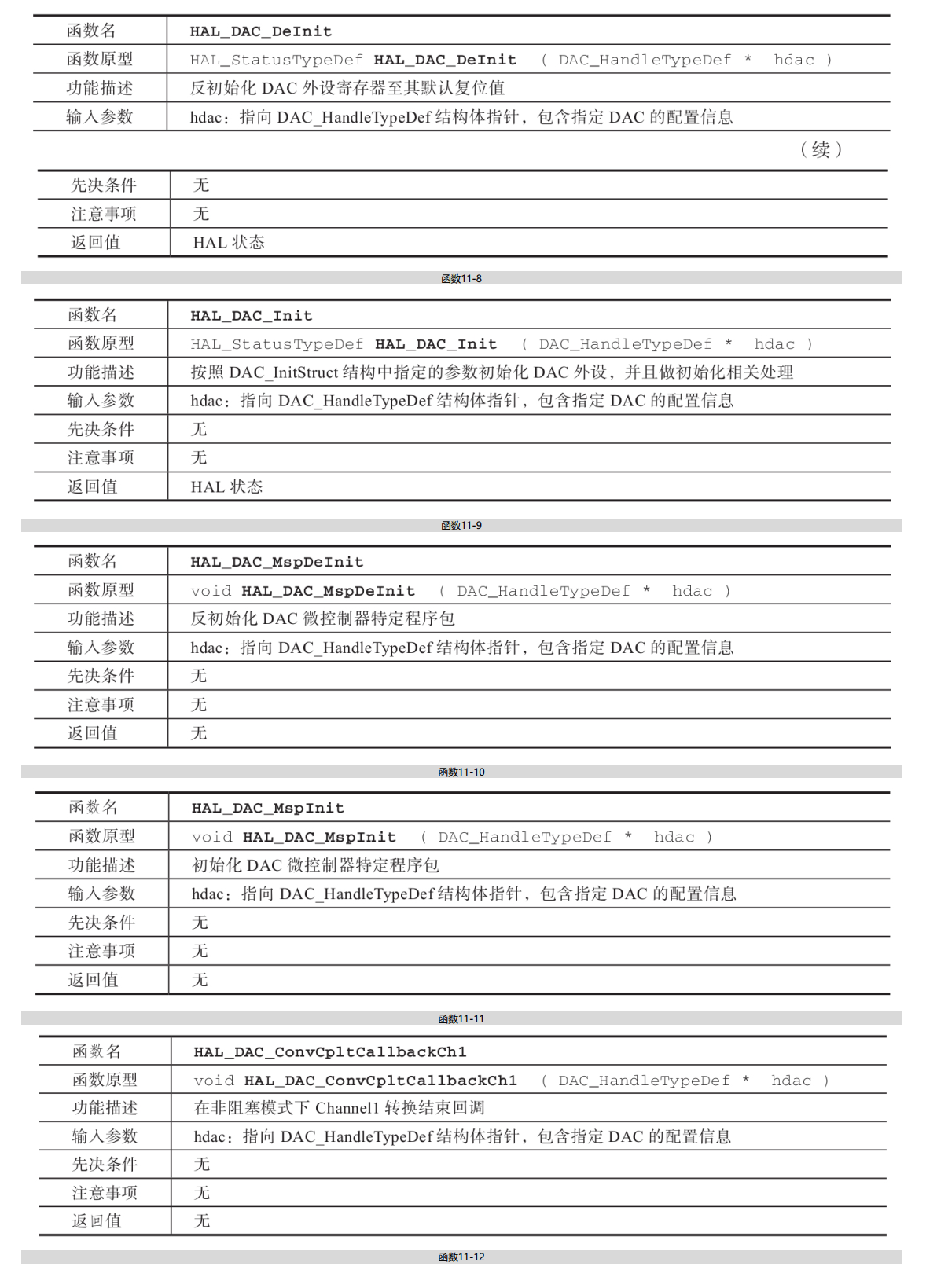 | 函数名 | HAL_DAC_DeInit |
|---|---|
| 函数原型 | HAL_StatusTypeDef HAL_DAC_DeInit ( DAC_HandleTypeDef * hdac ) |
| 功能描述 | 反初始化 DAC 外设寄存器至其默认复位值 |
| 输入参数 | hdac：指向 DAC_HandleTypeDef 结构体指针，包含指定 DAC 的配置信息 |

（续）

| 先决条件 | 无 |
|---|---|
| 注意事项 | 无 |
| 返回值 | HAL 状态 |

函数11-8

| 函数名 | HAL_DAC_Init |
|---|---|
| 函数原型 | HAL_StatusTypeDef HAL_DAC_Init ( DAC_HandleTypeDef * hdac ) |
| 功能描述 | 按照 DAC_InitStruct 结构中指定的参数初始化 DAC 外设，并且做初始化相关处理 |
| 输入参数 | hdac：指向 DAC_HandleTypeDef 结构体指针，包含指定 DAC 的配置信息 |
| 先决条件 | 无 |
| 注意事项 | 无 |
| 返回值 | HAL 状态 |

函数11-9

| 函数名 | HAL_DAC_MspDeInit |
|---|---|
| 函数原型 | void HAL_DAC_MspDeInit ( DAC_HandleTypeDef * hdac ) |
| 功能描述 | 反初始化 DAC 微控制器特定程序包 |
| 输入参数 | hdac：指向 DAC_HandleTypeDef 结构体指针，包含指定 DAC 的配置信息 |
| 先决条件 | 无 |
| 注意事项 | 无 |
| 返回值 | 无 |

函数11-10

| 函数名 | HAL_DAC_MspInit |
|---|---|
| 函数原型 | void HAL_DAC_MspInit ( DAC_HandleTypeDef * hdac ) |
| 功能描述 | 初始化 DAC 微控制器特定程序包 |
| 输入参数 | hdac：指向 DAC_HandleTypeDef 结构体指针，包含指定 DAC 的配置信息 |
| 先决条件 | 无 |
| 注意事项 | 无 |
| 返回值 | 无 |

函数11-11

| 函数名 | HAL_DAC_ConvCpltCallbackCh1 |
|---|---|
| 函数原型 | void HAL_DAC_ConvCpltCallbackCh1 ( DAC_HandleTypeDef * hdac ) |
| 功能描述 | 在非阻塞模式下 Channel1 转换结束回调 |
| 输入参数 | hdac：指向 DAC_HandleTypeDef 结构体指针，包含指定 DAC 的配置信息 |
| 先决条件 | 无 |
| 注意事项 | 无 |
| 返回值 | 无 |

函数11-12